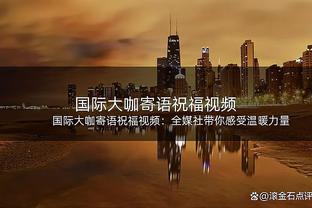 国际大咖寄语祝福视频

国际大咖寄语祝福视频：全媒社带你感受温暖力量

@滚金石点评